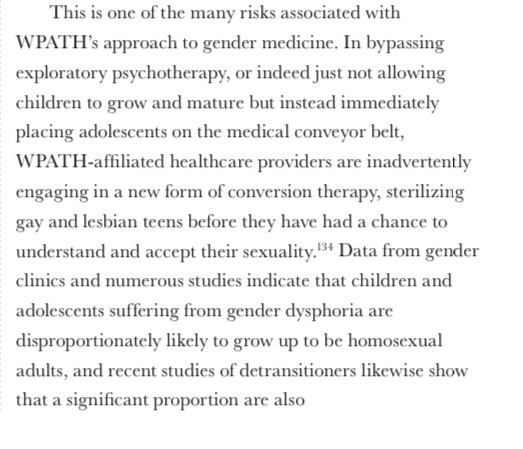 This is one of the many risks associated with WPATH's approach to gender medicine. In bypassing exploratory psychotherapy, or indeed just not allowing children to grow and mature but instead immediately placing adolescents on the medical conveyor belt, WPATH-affiliated healthcare providers are inadvertently engaging in a new form of conversion therapy, sterilizing gay and lesbian teens before they have had a chance to understand and accept their sexuality.$^{134}$ Data from gender clinics and numerous studies indicate that children and adolescents suffering from gender dysphoria are disproportionately likely to grow up to be homosexual adults, and recent studies of detransitioners likewise show that a significant proportion are also